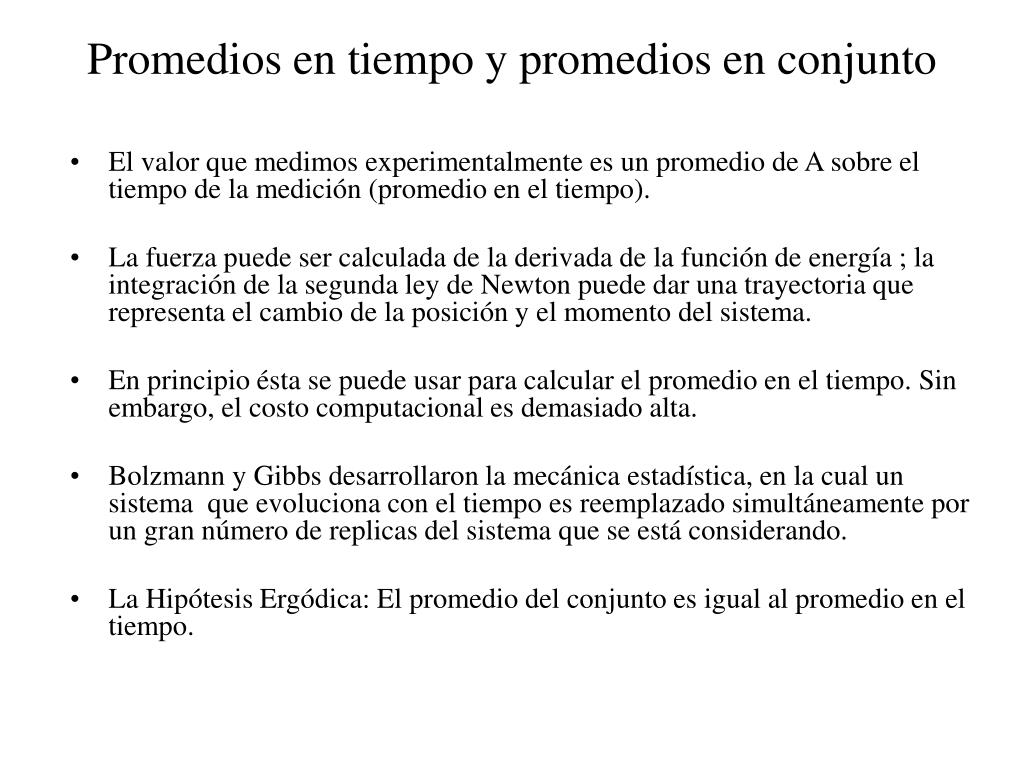 Promedios en tiempo y promedios en conjunto

• El valor que medimos experimentalmente es un promedio de A sobre el tiempo de la medición (promedio en el tiempo).

• La fuerza puede ser calculada de la derivada de la función de energía ; la integración de la segunda ley de Newton puede dar una trayectoria que representa el cambio de la posición y el momento del sistema.

• En principio ésta se puede usar para calcular el promedio en el tiempo. Sin embargo, el costo computacional es demasiado alta.

• Bolzmann y Gibbs desarrollaron la mecánica estadística, en la cual un sistema que evoluciona con el tiempo es reemplazado simultáneamente por un gran número de replicas del sistema que se está considerando.

• La Hipótesis Ergódica: El promedio del conjunto es igual al promedio en el tiempo.